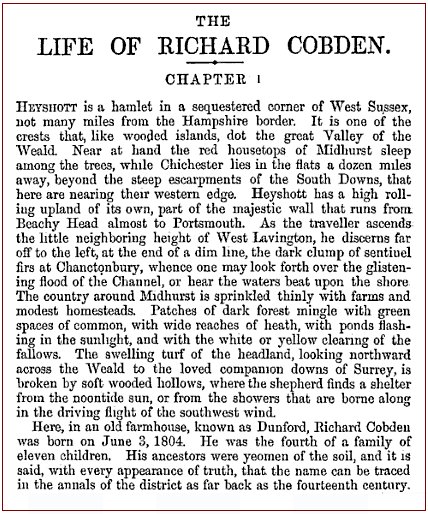 THE
LIFE OF RICHARD COBDEN.

CHAPTER I

HEYSHOTT is a hamlet in a sequestered corner of West Sussex, not many miles from the Hampshire border. It is one of the crests that, like wooded islands, dot the great Valley of the Weald. Near at hand the red housetops of Midhurst sleep among the trees, while Chichester lies in the flats a dozen miles away, beyond the steep escarpments of the South Downs, that here are nearing their western edge. Heyshott has a high rolling upland of its own, part of the majestic wall that runs from Beachy Head almost to Portsmouth. As the traveller ascends the little neighboring height of West Lavington, he discerns far off to the left, at the end of a dim line, the dark clump of sentinel firs at Chanctonbury, whence one may look forth over the glistening flood of the Channel, or hear the waters beat upon the shore. The country around Midhurst is sprinkled thinly with farms and modest homesteads. Patches of dark forest mingle with green spaces of common, with wide reaches of heath, with ponds flashing in the sunlight, and with the white or yellow clearing of the fallows. The swelling turf of the headland, looking northward across the Weald to the loved companion downs of Surrey, is broken by soft wooded hollows, where the shepherd finds a shelter from the noontide sun, or from the showers that are borne along in the driving flight of the southwest wind.

Here, in an old farmhouse, known as Dunford, Richard Cobden was born on June 3, 1804. He was the fourth of a family of eleven children. His ancestors were yeomen of the soil, and it is said, with every appearance of truth, that the name can be traced in the annals of the district as far back as the fourteenth century.